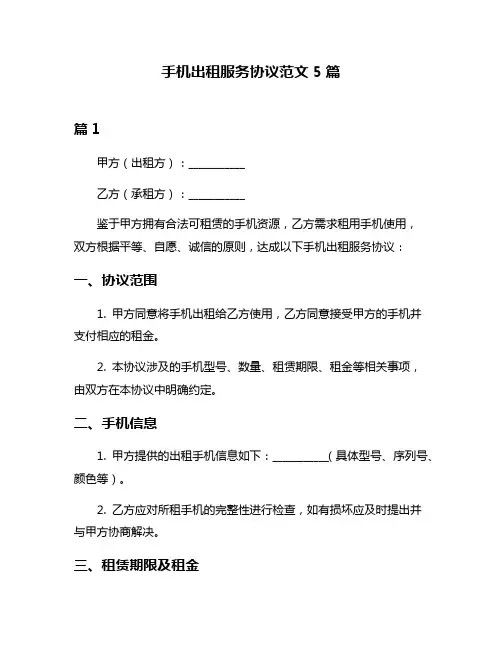 手机出租服务协议范文 5 篇

篇 1

甲方（出租方）：__________

乙方（承租方）：__________

鉴于甲方拥有合法可租赁的手机资源，乙方需求租用手机使用，双方根据平等、自愿、诚信的原则，达成以下手机出租服务协议：

一、协议范围

1. 甲方同意将手机出租给乙方使用，乙方同意接受甲方的手机并支付相应的租金。

2. 本协议涉及的手机型号、数量、租赁期限、租金等相关事项，由双方在本协议中明确约定。

二、手机信息

1. 甲方提供的出租手机信息如下：__________（具体型号、序列号、颜色等）。

2. 乙方应对所租手机的完整性进行检查，如有损坏应及时提出并与甲方协商解决。

三、租赁期限及租金